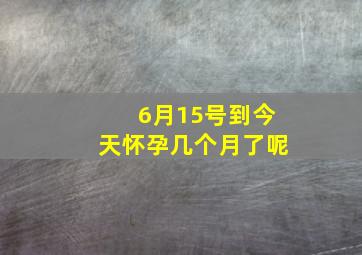 6月15号到今天怀孕几个月了呢